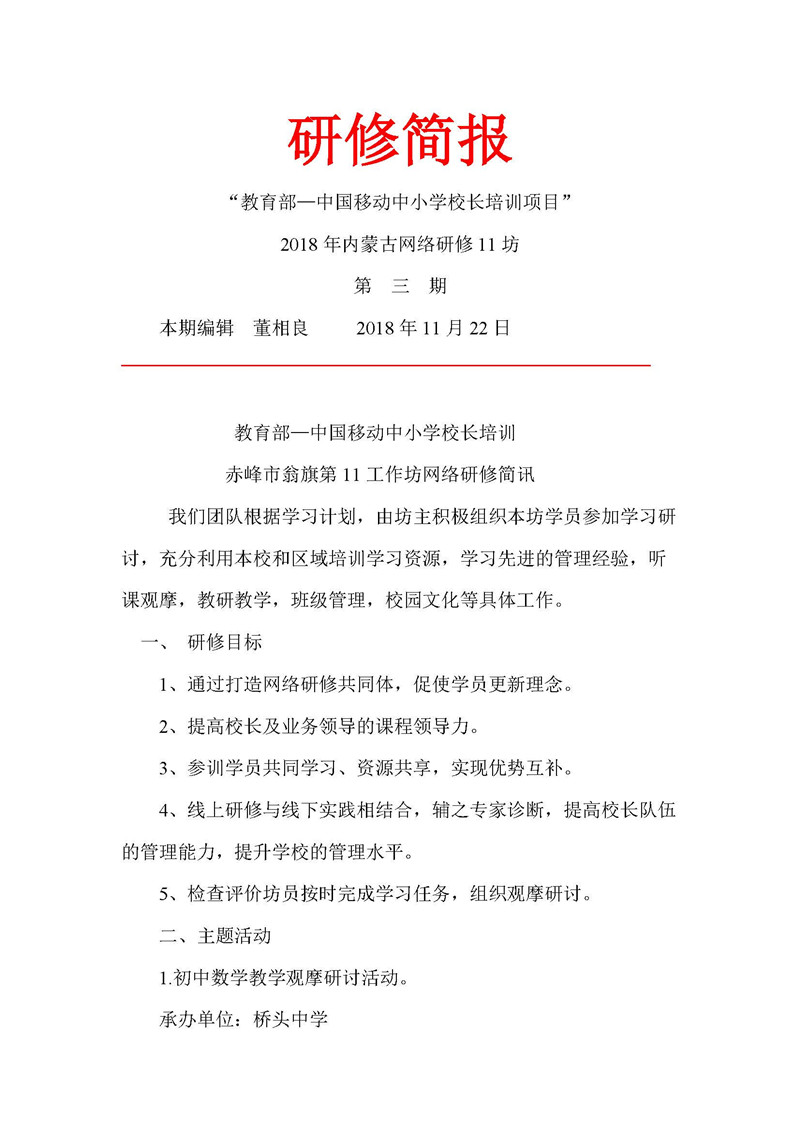 研修简报

“教育部—中国移动中小学校长培训项目”

2018 年内蒙古网络研修 11 坊

第　三　期

本期编辑　董相良　　2018 年 11 月 22 日

教育部—中国移动中小学校长培训

赤峰市翁旗第 11 工作坊网络研修简讯

我们团队根据学习计划，由坊主积极组织本坊学员参加学习研讨，充分利用本校和区域培训学习资源，学习先进的管理经验，听课观摩，教研教学，班级管理，校园文化等具体工作。

一、　研修目标

1、通过打造网络研修共同体，促使学员更新理念。

2、提高校长及业务领导的课程领导力。

3、参训学员共同学习、资源共享，实现优势互补。

4、线上研修与线下实践相结合，辅之专家诊断，提高校长队伍的管理能力，提升学校的管理水平。

5、检查评价坊员按时完成学习任务，组织观摩研讨。

二、主题活动

1.初中数学教学观摩研讨活动。

承办单位：桥头中学